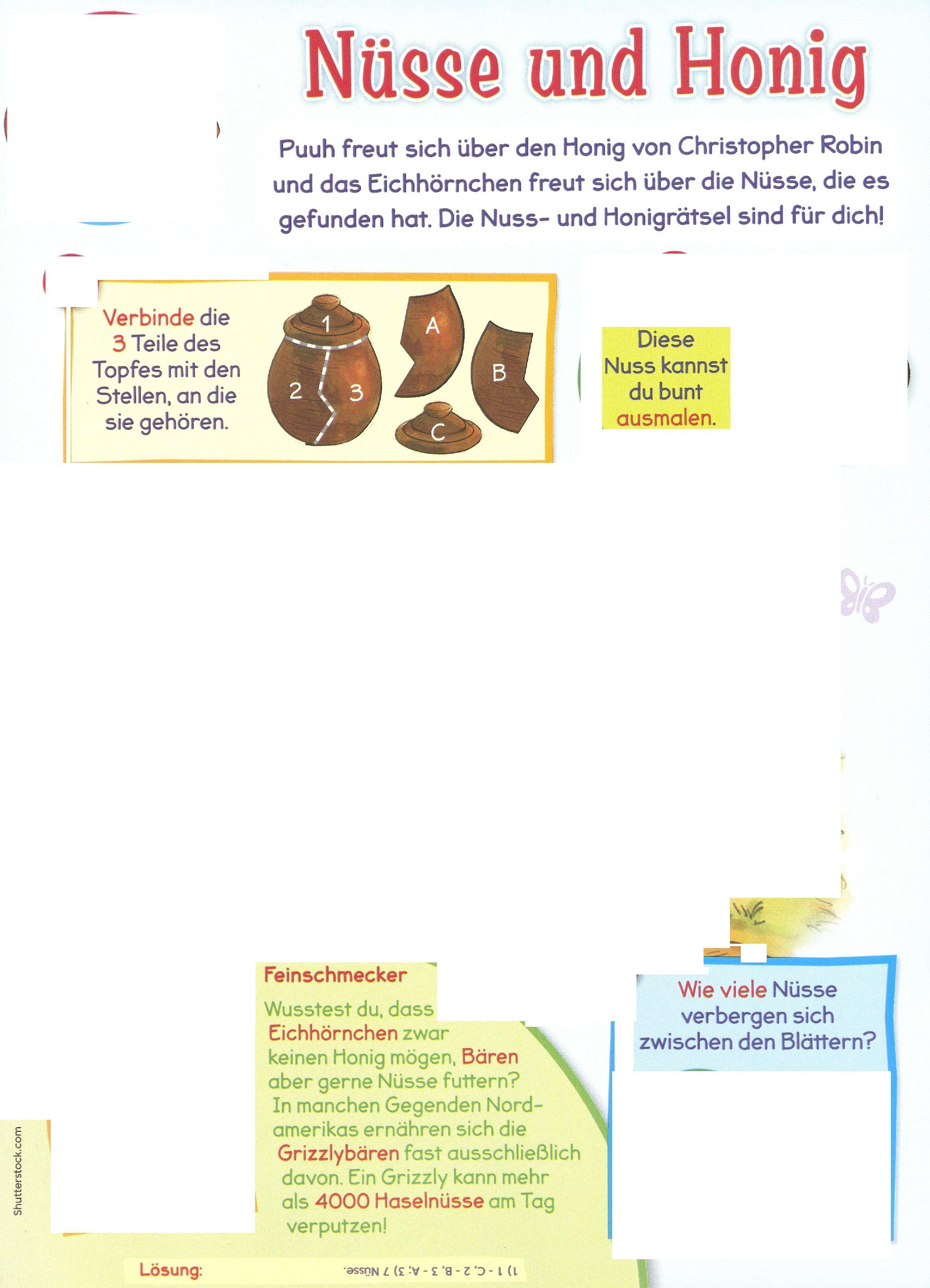 Nüsse und Honig

Puuh freut sich über den Honig von Christopher Robin und das Eichhörnchen freut sich über die Nüsse, die es gefunden hat. Die Nuss- und Honigrätsel sind für dich!

Verbinde die 3 Teile des Topfes mit den Stellen, an die sie gehören.

1
2
3
A
B
C

Diese Nuss kannst du bunt ausmalen.

Feinschmecker
Wusstest du, dass Eichhörnchen zwar keinen Honig mögen, Bären aber gerne Nüsse futtern? In manchen Gegenden Nordamerikas ernähren sich die Grizzlybären fast ausschließlich davon. Ein Grizzly kann mehr als 4000 Haselnüsse am Tag verputzen!

Wie viele Nüsse verbergen sich zwischen den Blättern?

Shutterstock.com

Lösung: 1) 1 - C, 2 - B, 3 - A; 3) 7 Nüsse.